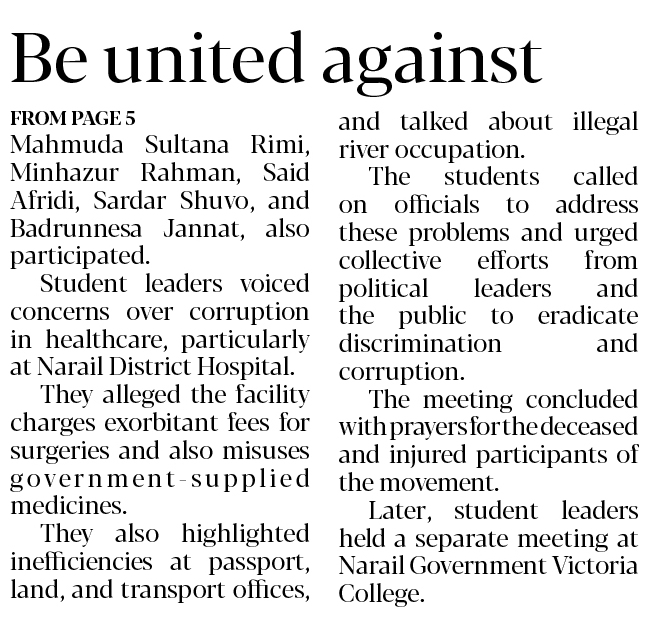 Be united against

FROM PAGE 5

Mahmuda Sultana Rimi, Minhazur Rahman, Said Afridi, Sardar Shuvo, and Badrunnesa Jannat, also participated.

Student leaders voiced concerns over corruption in healthcare, particularly at Narail District Hospital.

They alleged the facility charges exorbitant fees for surgeries and also misuses government-supplied medicines.

They also highlighted inefficiencies at passport, land, and transport offices, and talked about illegal river occupation.

The students called on officials to address these problems and urged collective efforts from political leaders and the public to eradicate discrimination and corruption.

The meeting concluded with prayers for the deceased and injured participants of the movement.

Later, student leaders held a separate meeting at Narail Government Victoria College.